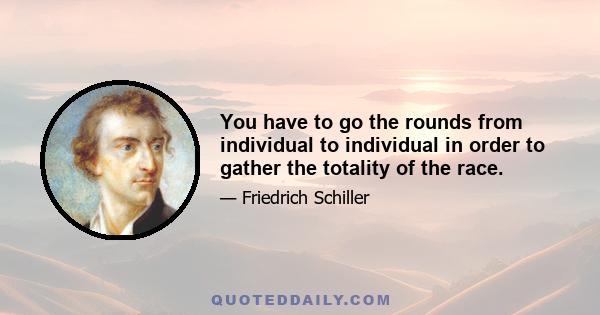 You have to go the rounds from individual to individual in order to gather the totality of the race.

— Friedrich Schiller

QUOTEDDAILY.COM